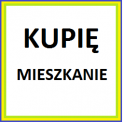 KUPIĘ

MIESZKANIE